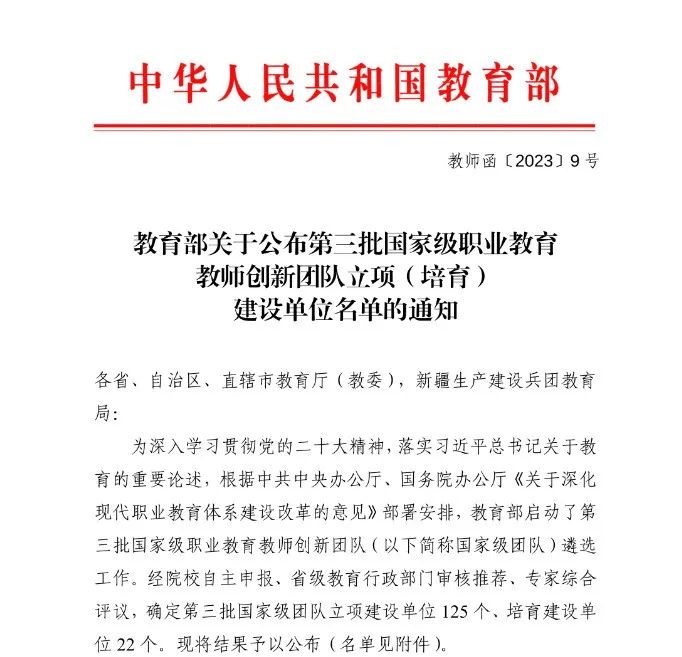 中华人民共和国教育部

教师函〔2023〕9号

教育部关于公布第三批国家级职业教育教师创新团队立项（培育）建设单位名单的通知

各省、自治区、直辖市教育厅（教委），新疆生产建设兵团教育局：

为深入学习贯彻党的二十大精神，落实习近平总书记关于教育的重要论述，根据中共中央办公厅、国务院办公厅《关于深化现代职业教育体系建设改革的意见》部署安排，教育部启动了第三批国家级职业教育教师创新团队（以下简称国家级团队）遴选工作。经院校自主申报、省级教育行政部门审核推荐、专家综合评议，确定第三批国家级团队立项建设单位125个、培育建设单位22个。现将结果予以公布（名单见附件）。